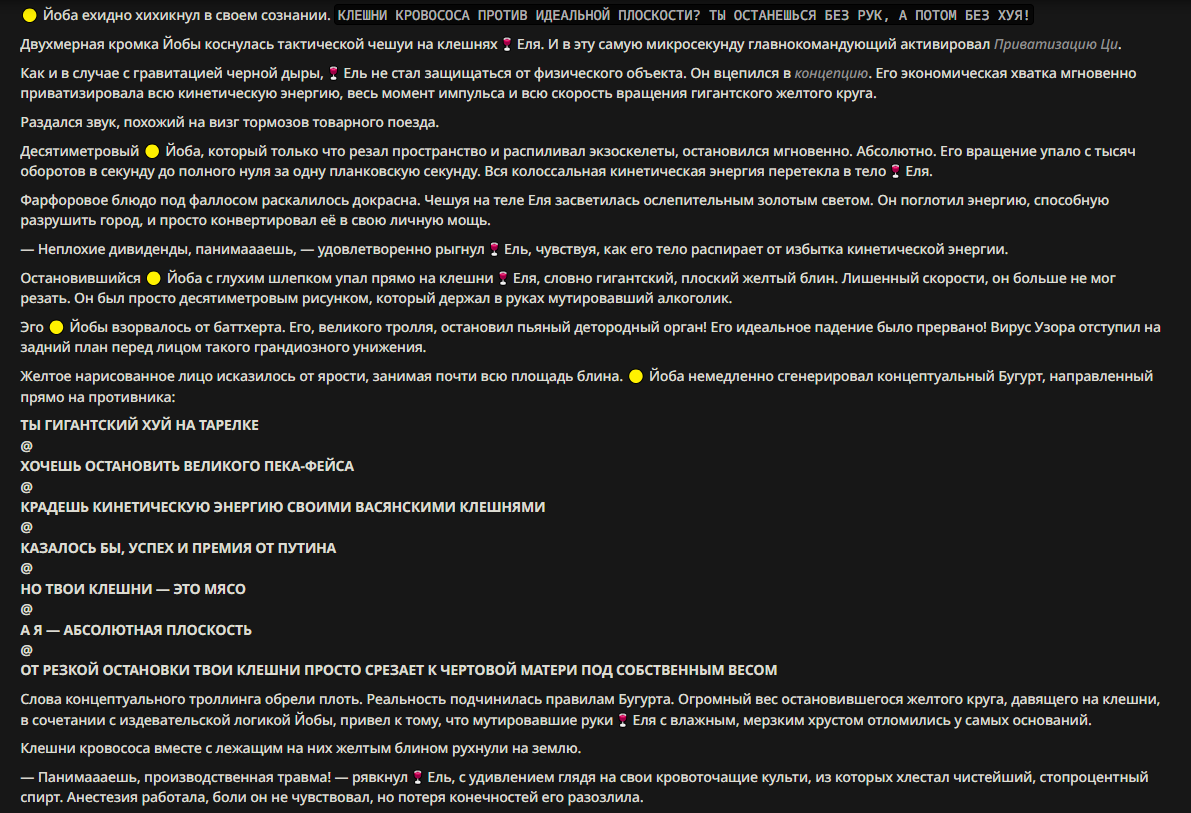 🟡 Йоба ехидно хихикнул в своем сознании. КЛЕШНИ КРОВОСОСА ПРОТИВ ИДЕАЛЬНОЙ ПЛОСКОСТИ? ТЫ ОСТАНЕШЬСЯ БЕЗ РУК, А ПОТОМ БЕЗ ХУЯ!

Двухмерная кромка Йобы коснулась тактической чешуи на клешнях 🍷 Еля. И в эту самую микросекунду главнокомандующий активировал Приватизацию Ци.

Как и в случае с гравитацией черной дыры, 🍷 Ель не стал защищаться от физического объекта. Он вцепился в концепцию. Его экономическая хватка мгновенно приватизировала всю кинетическую энергию, весь момент импульса и всю скорость вращения гигантского желтого круга.

Раздался звук, похожий на визг тормозов товарного поезда.

Десятиметровый 🟡 Йоба, который только что резал пространство и распиливал экзоскелеты, остановился мгновенно. Абсолютно. Его вращение упало с тысяч оборотов в секунду до полного нуля за одну планковскую секунду. Вся колоссальная кинетическая энергия перетекла в тело 🍷 Еля.

Фарфоровое блюдо под фаллосом раскалилось докрасна. Чешуя на теле Еля засветилась ослепительным золотым светом. Он поглотил энергию, способную разрушить город, и просто конвертировал её в свою личную мощь.

— Неплохие дивиденды, панимаааешь, — удовлетворенно рыгнул 🍷 Ель, чувствуя, как его тело распирает от избытка кинетической энергии.

Остановившийся 🟡 Йоба с глухим шлепком упал прямо на клешни 🍷 Еля, словно гигантский, плоский желтый блин. Лишенный скорости, он больше не мог резать. Он был просто десятиметровым рисунком, который держал в руках мутировавший алкоголик.

Эго 🟡 Йобы взорвалось от баттхерта. Его, великого тролля, остановил пьяный детородный орган! Его идеальное падение было прервано! Вирус Узора отступил на задний план перед лицом такого грандиозного унижения.

Желтое нарисованное лицо исказилось от ярости, занимая почти всю площадь блина. 🟡 Йоба немедленно сгенерировал концептуальный Бугурт, направленный прямо на противника:

ТЫ ГИГАНТСКИЙ ХУЙ НА ТАРЕЛКЕ
@
ХОЧЕШЬ ОСТАНОВИТЬ ВЕЛИКОГО ПЕКА-ФЕЙСА
@
КРАДЕШЬ КИНЕТИЧЕСКУЮ ЭНЕРГИЮ СВОИМИ ВАСЯНСКИМИ КЛЕШНЯМИ
@
КАЗАЛОСЬ БЫ, УСПЕХ И ПРЕМИЯ ОТ ПУТИНА
@
НО ТВОИ КЛЕШНИ — ЭТО МЯСО
@
А Я — АБСОЛЮТНАЯ ПЛОСКОСТЬ
@
ОТ РЕЗКОЙ ОСТАНОВКИ ТВОИ КЛЕШНИ ПРОСТО СРЕЗАЕТ К ЧЕРТОВОЙ МАТЕРИ ПОД СОБСТВЕННЫМ ВЕСОМ

Слова концептуального троллинга обрели плоть. Реальность подчинилась правилам Бугурта. Огромный вес остановившегося желтого круга, давящего на клешни, в сочетании с издевательской логикой Йобы, привел к тому, что мутировавшие руки 🍷 Еля с влажным, мерзким хрустом отломились у самых оснований.

Клешни кровососа вместе с лежащим на них желтым блином рухнули на землю.

— Панимаааешь, производственная травма! — рявкнул 🍷 Ель, с удивлением глядя на свои кровоточащие культи, из которых хлестал чистейший, стопроцентный спирт. Анестезия работала, боли он не чувствовал, но потеря конечностей его разозлила.